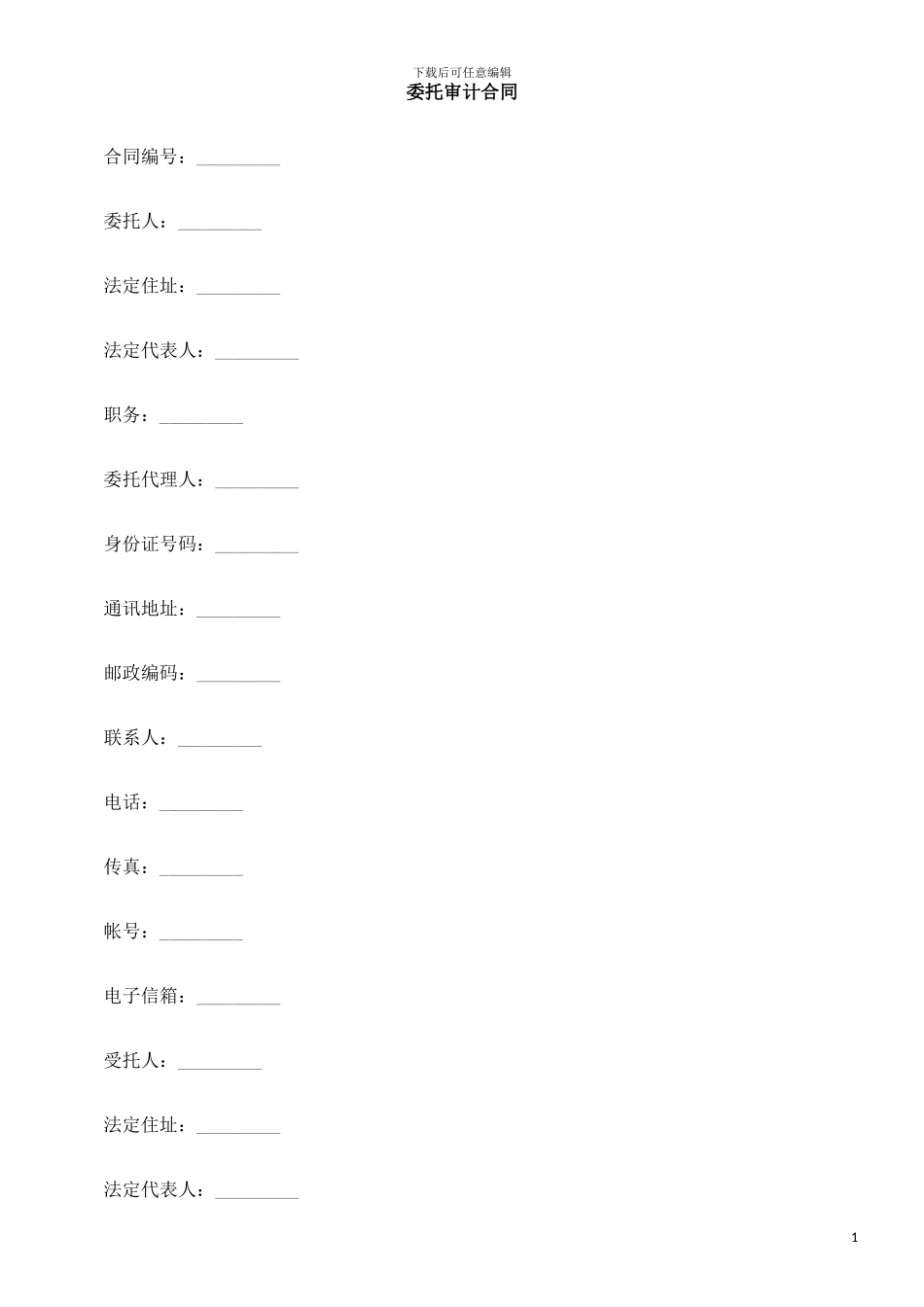 下载后可任意编辑

委托审计合同

合同编号：_________

委托人：_________

法定住址：_________

法定代表人：_________

职务：_________

委托代理人：_________

身份证号码：_________

通讯地址：_________

邮政编码：_________

联系人：_________

电话：_________

传真：_________

帐号：_________

电子信箱：_________

受托人：_________

法定住址：_________

法定代表人：_________

1